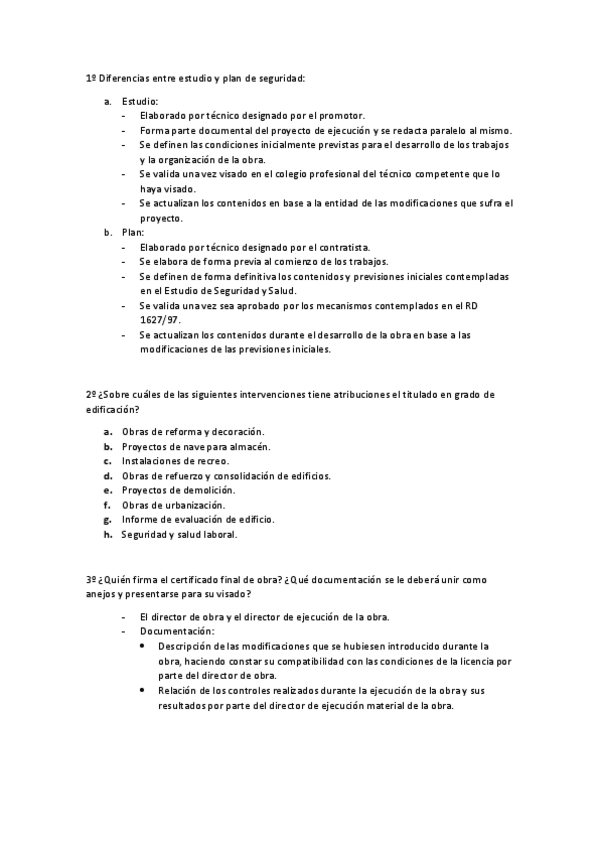 1º Diferencias entre estudio y plan de seguridad:

a. Estudio:
- Elaborado por técnico designado por el promotor.
- Forma parte documental del proyecto de ejecución y se redacta paralelo al mismo.
- Se definen las condiciones inicialmente previstas para el desarrollo de los trabajos y la organización de la obra.
- Se valida una vez visado en el colegio profesional del técnico competente que lo haya visado.
- Se actualizan los contenidos en base a la entidad de las modificaciones que sufra el proyecto.

b. Plan:
- Elaborado por técnico designado por el contratista.
- Se elabora de forma previa al comienzo de los trabajos.
- Se definen de forma definitiva los contenidos y previsiones iniciales contempladas en el Estudio de Seguridad y Salud.
- Se valida una vez sea aprobado por los mecanismos contemplados en el RD 1627/97.
- Se actualizan los contenidos durante el desarrollo de la obra en base a las modificaciones de las previsiones iniciales.

2º ¿Sobre cuáles de las siguientes intervenciones tiene atribuciones el titulado en grado de edificación?

a. Obras de reforma y decoración.
b. Proyectos de nave para almacén.
c. Instalaciones de recreo.
d. Obras de refuerzo y consolidación de edificios.
e. Proyectos de demolición.
f. Obras de urbanización.
g. Informe de evaluación de edificio.
h. Seguridad y salud laboral.

3º ¿Quién firma el certificado final de obra? ¿Qué documentación se le deberá unir como anejos y presentarse para su visado?

- El director de obra y el director de ejecución de la obra.
- Documentación:
  • Descripción de las modificaciones que se hubiesen introducido durante la obra, haciendo constar su compatibilidad con las condiciones de la licencia por parte del director de obra.
  • Relación de los controles realizados durante la ejecución de la obra y sus resultados por parte del director de ejecución material de la obra.